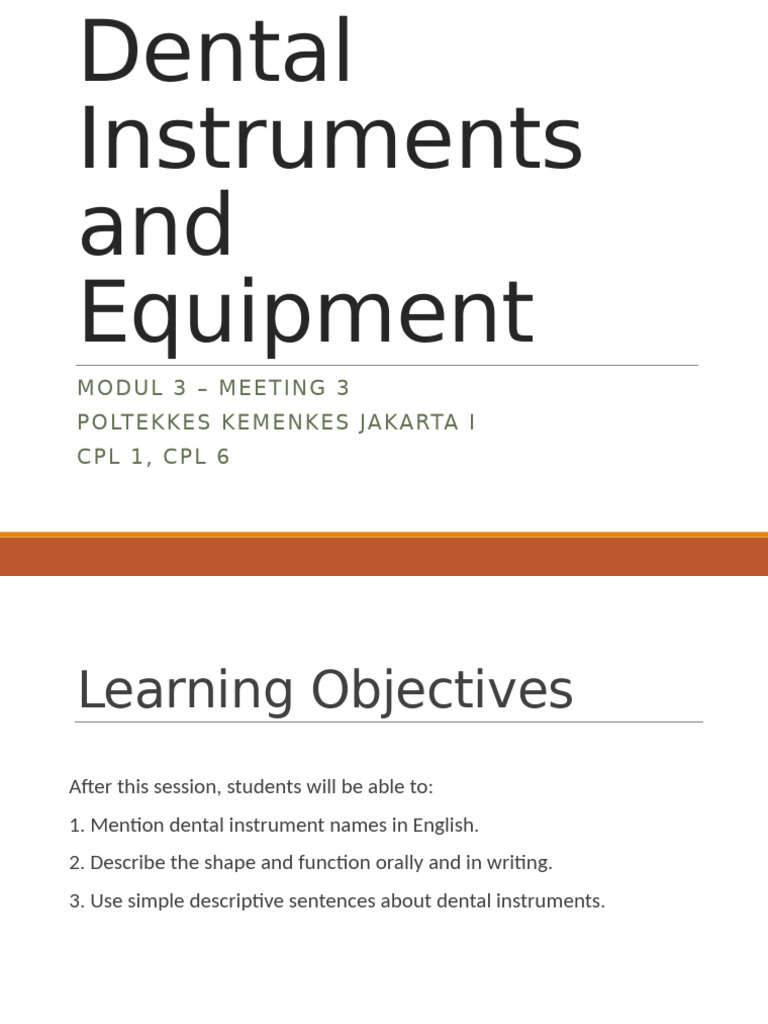 Dental Instruments and Equipment

MODUL 3 – MEETING 3
POLTEKKES KEMENKES JAKARTA I
CPL 1, CPL 6

Learning Objectives

After this session, students will be able to:

1. Mention dental instrument names in English.

2. Describe the shape and function orally and in writing.

3. Use simple descriptive sentences about dental instruments.